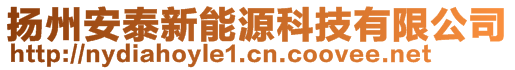 扬州安泰新能源科技有限公司
http://nydiahoyle1.cn.coovee.net